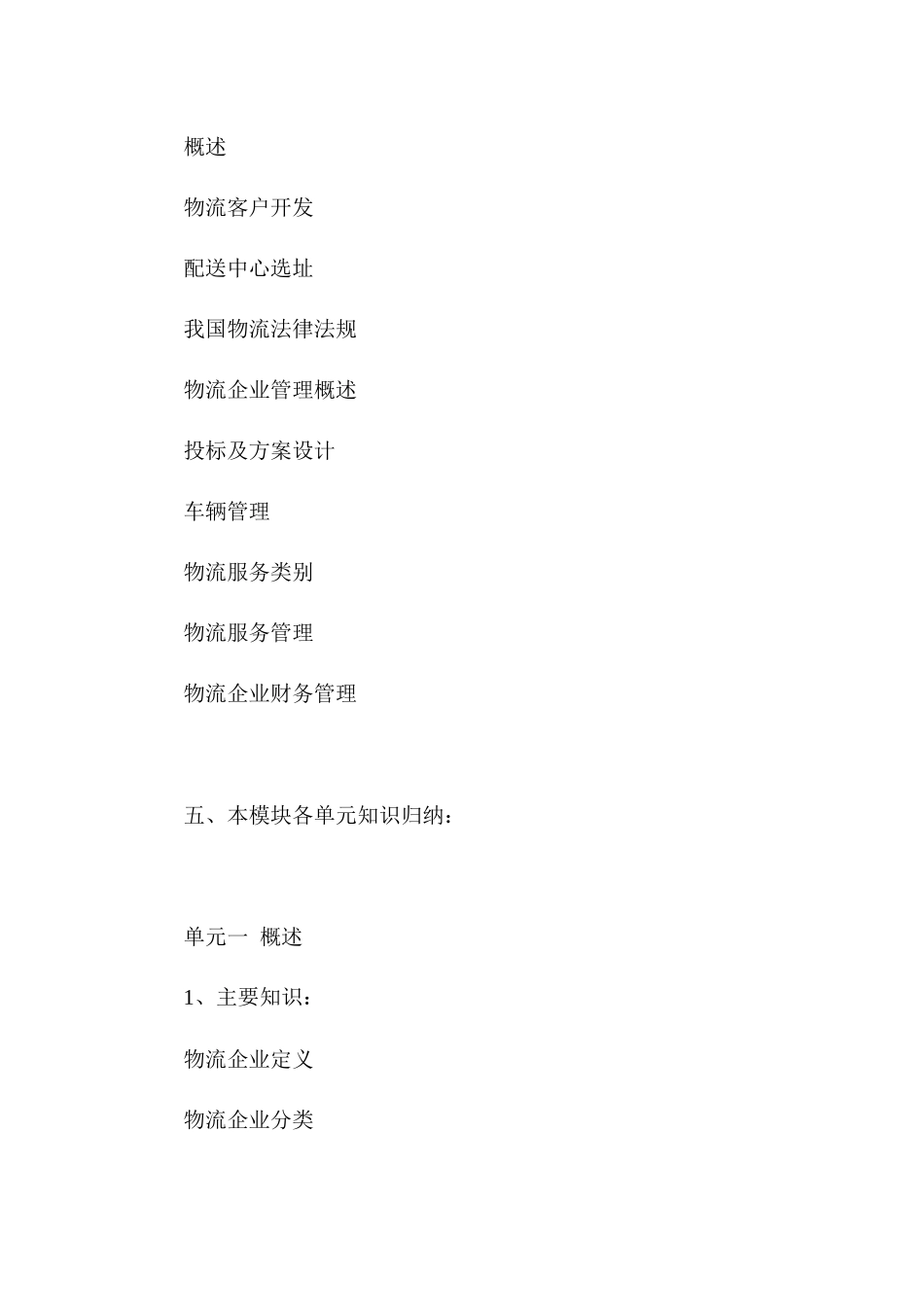 概述

物流客户开发

配送中心选址

我国物流法律法规

物流企业管理概述

投标及方案设计

车辆管理

物流服务类别

物流服务管理

物流企业财务管理

五、本模块各单元知识归纳：

单元一 概述

1、主要知识：

物流企业定义

物流企业分类